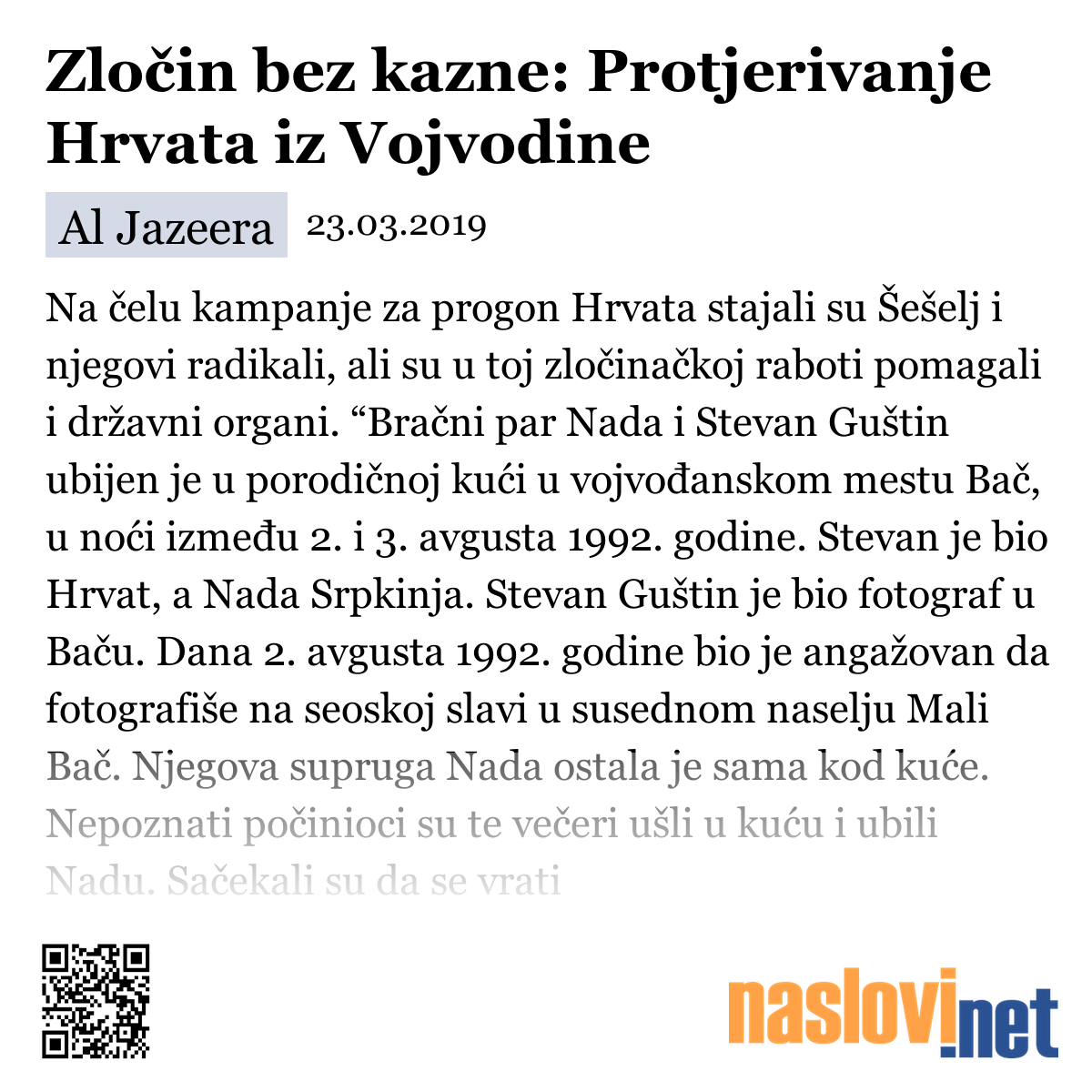 Zločin bez kazne: Protjerivanje Hrvata iz Vojvodine

Al Jazeera 23.03.2019

Na čelu kampanje za progon Hrvata stajali su Šešelj i njegovi radikali, ali su u toj zločinačkoj raboti pomagali i državni organi. “Bračni par Nada i Stevan Guštin ubijen je u porodičnoj kući u vojvođanskom mestu Bač, u noći između 2. i 3. avgusta 1992. godine. Stevan je bio Hrvat, a Nada Srpkinja. Stevan Guštin je bio fotograf u Baču. Dana 2. avgusta 1992. godine bio je angažovan da fotografiše na seoskoj slavi u susednom naselju Mali Bač. Njegova supruga Nada ostala je sama kod kuće. Nepoznati počinioci su te večeri ušli u kuću i ubili Nadu. Sačekali su da se vrati

naslovi.net